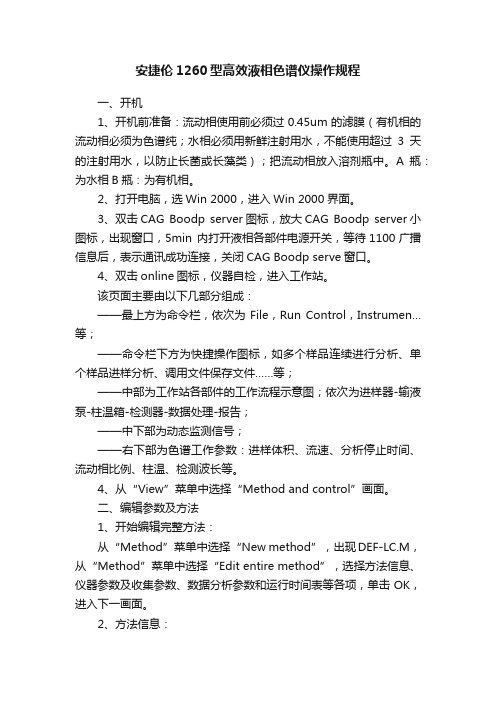 安捷伦 1260 型高效液相色谱仪操作规程

一、开机

1、开机前准备：流动相使用前必须过 0.45um 的滤膜（有机相的流动相必须为色谱纯；水相必须用新鲜注射用水，不能使用超过 3 天的注射用水，以防止长菌或长藻类）；把流动相放入溶剂瓶中。A 瓶：为水相 B 瓶：为有机相。

2、打开电脑，选 Win 2000，进入 Win 2000 界面。

3、双击 CAG Boodp server 图标，放大 CAG Boodp server 小图标，出现窗口，5min 内打开液相各部件电源开关，等待 1100 广播信息后，表示通讯成功连接，关闭 CAG Boodp serve 窗口。

4、双击 online 图标，仪器自检，进入工作站。

该页面主要由以下几部分组成：

——最上方为命令栏，依次为 File，Run Control，Instrumen...等；

——命令栏下方为快捷操作图标，如多个样品连续进行分析、单个样品进样分析、调用文件保存文件......等；

——中部为工作站各部件的工作流程示意图；依次为进样器-输液泵-柱温箱-检测器-数据处理-报告；

——中下部为动态监测信号；

——右下部为色谱工作参数：进样体积、流速、分析停止时间、流动相比例、柱温、检测波长等。

4、从“View”菜单中选择“Method and control”画面。

二、编辑参数及方法

1、开始编辑完整方法：

从“Method”菜单中选择“New method”，出现 DEF-LC.M，从“Method”菜单中选择“Edit entire method”，选择方法信息、仪器参数及收集参数、数据分析参数和运行时间表等各项，单击 OK，进入下一画面。

2、方法信息：